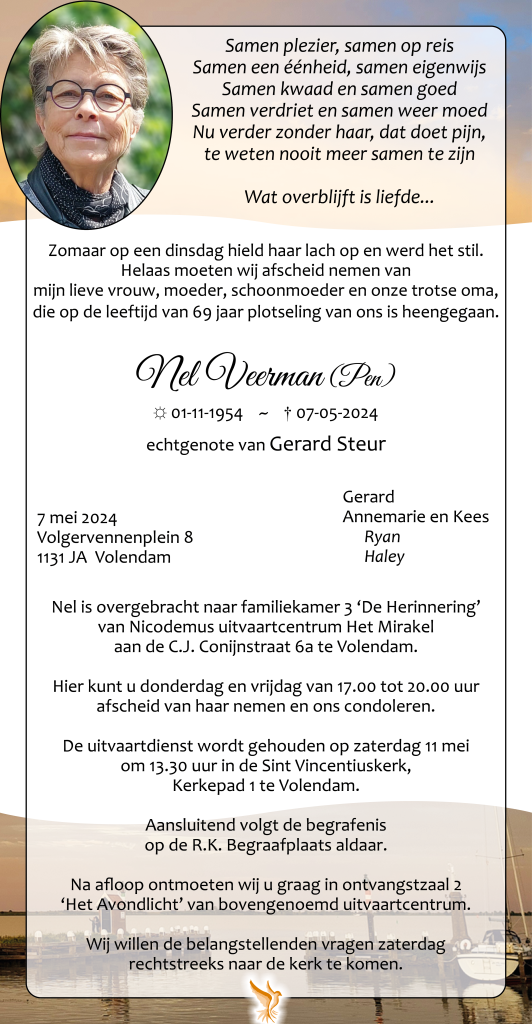 Samen plezier, samen op reis
Samen een éénheid, samen eigenwijs
Samen kwaad en samen goed
Samen verdriet en samen weer moed
Nu verder zonder haar, dat doet pijn,
te weten nooit meer samen te zijn

Wat overblijft is liefde...

Zomaar op een dinsdag hield haar lach op en werd het stil.
Helaas moeten wij afscheid nemen van
mijn lieve vrouw, moeder, schoonmoeder en onze trotse oma,
die op de leeftijd van 69 jaar plotseling van ons is heengegaan.

Nel Veerman (Pen)

☼ 01-11-1954 ~ † 07-05-2024

echtgenote van Gerard Steur

7 mei 2024
Volgervennenplein 8
1131 JA Volendam

Gerard
Annemarie en Kees
Ryan
Haley

Nel is overgebracht naar familiekamer 3 'De Herinnering' van Nicodemus uitvaartcentrum Het Mirakel aan de C.J. Conijnstraat 6a te Volendam.

Hier kunt u donderdag en vrijdag van 17.00 tot 20.00 uur afscheid van haar nemen en ons condoleren.

De uitvaartdienst wordt gehouden op zaterdag 11 mei om 13.30 uur in de Sint Vincentiuskerk, Kerkepad 1 te Volendam.

Aansluitend volgt de begrafenis op de R.K. Begraafplaats aldaar.

Na afloop ontmoeten wij u graag in ontvangstzaal 2 'Het Avondlicht' van bovengenoemd uitvaartcentrum.

Wij willen de belangstellenden vragen zaterdag rechtstreeks naar de kerk te komen.